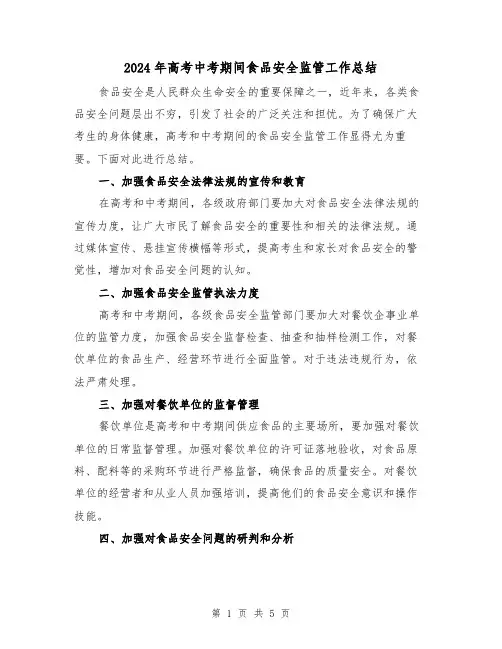 2024年高考中考期间食品安全监管工作总结

食品安全是人民群众生命安全的重要保障之一，近年来，各类食品安全问题层出不穷，引发了社会的广泛关注和担忧。为了确保广大考生的身体健康，高考和中考期间的食品安全监管工作显得尤为重要。下面对此进行总结。

一、加强食品安全法律法规的宣传和教育

在高考和中考期间，各级政府部门要加大对食品安全法律法规的宣传力度，让广大市民了解食品安全的重要性和相关的法律法规。通过媒体宣传、悬挂宣传横幅等形式，提高考生和家长对食品安全的警觉性，增加对食品安全问题的认知。

二、加强食品安全监管执法力度

高考和中考期间，各级食品安全监管部门要加大对餐饮企事业单位的监管力度，加强食品安全监督检查、抽查和抽样检测工作，对餐饮单位的食品生产、经营环节进行全面监管。对于违法违规行为，依法严肃处理。

三、加强对餐饮单位的监督管理

餐饮单位是高考和中考期间供应食品的主要场所，要加强对餐饮单位的日常监督管理。加强对餐饮单位的许可证落地验收，对食品原料、配料等的采购环节进行严格监督，确保食品的质量安全。对餐饮单位的经营者和从业人员加强培训，提高他们的食品安全意识和操作技能。

四、加强对食品安全问题的研判和分析

第 1 页 共 5 页